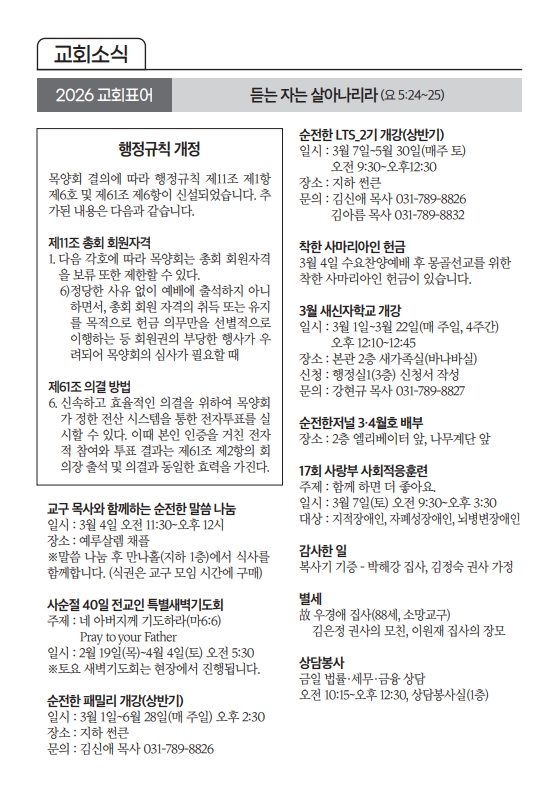 교회소식

2026 교회표어 듣는 자는 살아나리라 (요 5:24~25)

행정규칙 개정

목양회 결의에 따라 행정규칙 제11조 제1항 제6호 및 제61조 제6항이 신설되었습니다. 추가된 내용은 다음과 같습니다.

제11조 총회 회원자격
1. 다음 각호에 따라 목양회는 총회 회원자격을 보류 또한 제한할 수 있다.
6)정당한 사유 없이 예배에 출석하지 아니하면서, 총회 회원 자격의 취득 또는 유지를 목적으로 헌금 의무만을 선별적으로 이행하는 등 회원권의 부당한 행사가 우려되어 목양회의 심사가 필요할 때

제61조 의결 방법
6. 신속하고 효율적인 의결을 위하여 목양회가 정한 전산 시스템을 통한 전자투표를 실시할 수 있다. 이때 본인 인증을 거친 전자적 참여와 투표 결과는 제61조 제2항의 회의장 출석 및 의결과 동일한 효력을 가진다.

교구 목사와 함께하는 순전한 말씀 나눔
일시 : 3월 4일 오전 11:30~오후 12시
장소 : 예루살렘 채플
※말씀 나눔 후 만나홀(지하 1층)에서 식사를 함께합니다. (식권은 교구 모임 시간에 구매)

사순절 40일 전교인 특별새벽기도회
주제 : 네 아버지께 기도하라(마6:6)
Pray to your Father
일시 : 2월 19일(목)~4월 4일(토) 오전 5:30
※토요 새벽기도회는 현장에서 진행됩니다.

순전한 패밀리 개강(상반기)
일시 : 3월 1일~6월 28일(매 주일) 오후 2:30
장소 : 지하 썬큰
문의 : 김신애 목사 031-789-8826

순전한 LTS_2기 개강(상반기)
일시 : 3월 7일~5월 30일(매주 토)
오전 9:30~오후12:30
장소 : 지하 썬큰
문의 : 김신애 목사 031-789-8826
김아름 목사 031-789-8832

착한 사마리아인 헌금
3월 4일 수요찬양예배 후 몽골선교를 위한 착한 사마리아인 헌금이 있습니다.

3월 새신자학교 개강
일시 : 3월 1일~3월 22일(매 주일, 4주간)
오후 12:10~12:45
장소 : 본관 2층 새가족실(바나바실)
신청 : 행정실1(3층) 신청서 작성
문의 : 강현규 목사 031-789-8827

순전한저널 3·4월호 배부
장소 : 2층 엘리베이터 앞, 나무계단 앞

17회 사랑부 사회적응훈련
주제 : 함께 하면 더 좋아요.
일시 : 3월 7일(토) 오전 9:30~오후 3:30
대상 : 지적장애인, 자폐성장애인, 뇌병변장애인

감사한 일
복사기 기증 - 박해강 집사, 김정숙 권사 가정

별세
故 우경애 집사(88세, 소망교구)
김은정 권사의 모친, 이원재 집사의 장모

상담봉사
금일 법률·세무·금융 상담
오전 10:15~오후 12:30, 상담봉사실(1층)